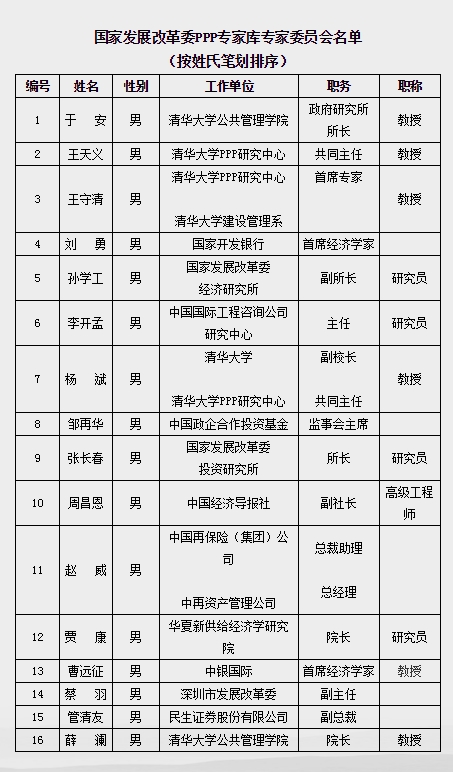 国家发展改革委PPP专家库专家委员会名单
（按姓氏笔划排序）

| 编号 | 姓名 | 性别 | 工作单位 | 职务 | 职称 |
|---|---|---|---|---|---|
| 1 | 于 安 | 男 | 清华大学公共管理学院 | 政府研究所所长 | 教授 |
| 2 | 王天义 | 男 | 清华大学PPP研究中心 | 共同主任 | 教授 |
| 3 | 王守清 | 男 | 清华大学PPP研究中心 清华大学建设管理系 | 首席专家 | 教授 |
| 4 | 刘 勇 | 男 | 国家开发银行 | 首席经济学家 | |
| 5 | 孙学工 | 男 | 国家发展改革委经济研究所 | 副所长 | 研究员 |
| 6 | 李开孟 | 男 | 中国国际工程咨询公司研究中心 | 主任 | 研究员 |
| 7 | 杨 斌 | 男 | 清华大学 清华大学PPP研究中心 | 副校长 共同主任 | 教授 |
| 8 | 邹再华 | 男 | 中国政企合作投资基金 | 监事会主席 | |
| 9 | 张长春 | 男 | 国家发展改革委投资研究所 | 所长 | 研究员 |
| 10 | 周昌恩 | 男 | 中国经济导报社 | 副社长 | 高级工程师 |
| 11 | 赵 威 | 男 | 中国再保险（集团）公司 中再资产管理公司 | 总裁助理 总经理 | |
| 12 | 贾 康 | 男 | 华夏新供给经济学研究院 | 院长 | 研究员 |
| 13 | 曹远征 | 男 | 中银国际 | 首席经济学家 | 教授 |
| 14 | 蔡 羽 | 男 | 深圳市发展改革委 | 副主任 | |
| 15 | 管清友 | 男 | 民生证券股份有限公司 | 副总裁 | |
| 16 | 薛 澜 | 男 | 清华大学公共管理学院 | 院长 | 教授 |